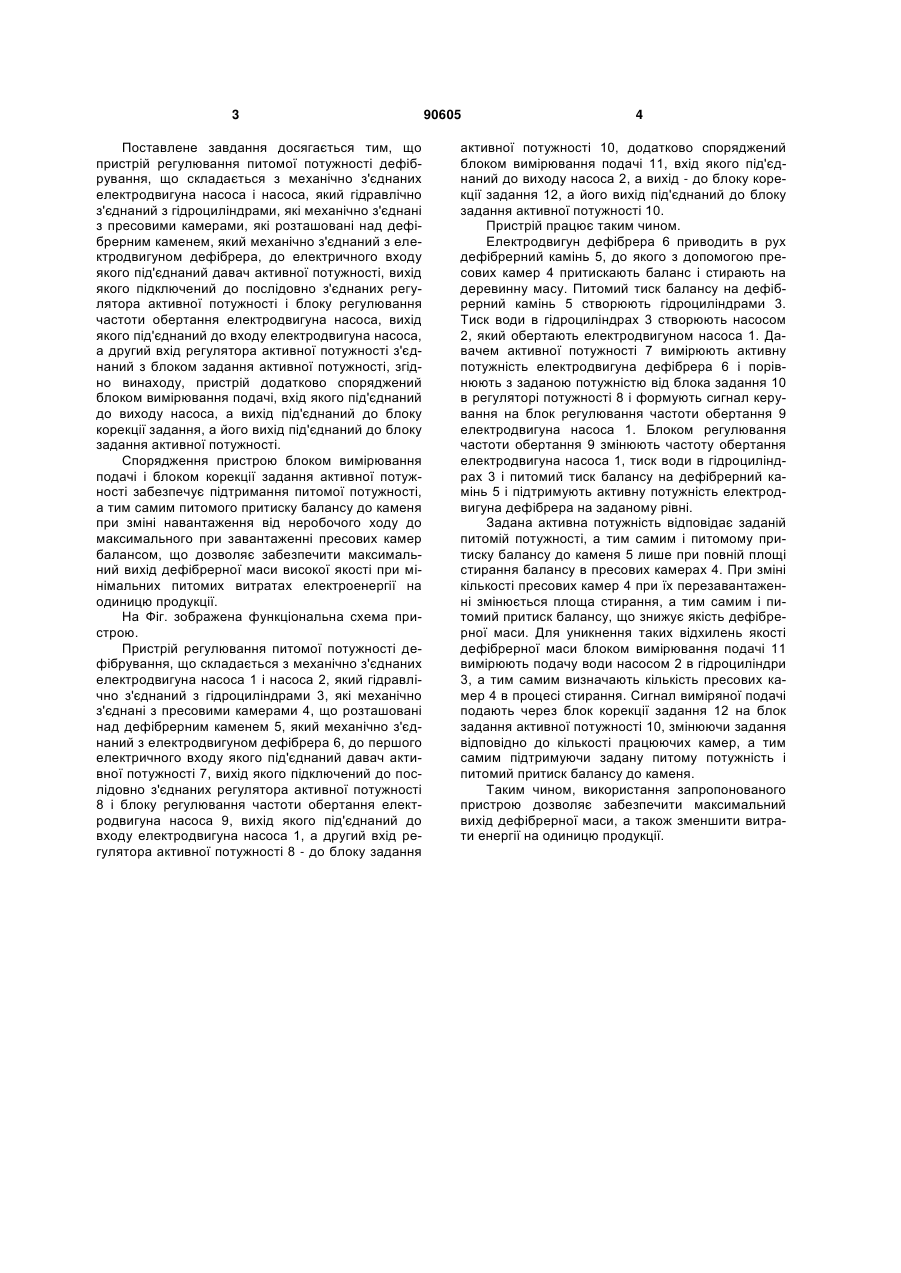 3 90605 4

Поставлене завдання досягається тим, що пристрій регулювання питомої потужності дефібрування, що складається з механічно з'єднаних електродвигуна насоса і насоса, який гідравлічно з'єднаний з гідроциліндрами, які механічно з'єднані з пресовими камерами, які розташовані над дефібрерним каменем, який механічно з'єднаний з електродвигуном дефібрера, до електричного входу якого під'єднаний давач активної потужності, вихід якого підключений до послідовно з'єднаних регулятора активної потужності і блоку регулювання частоти обертання електродвигуна насоса, вихід якого під'єднаний до входу електродвигуна насоса, а другий вхід регулятора активної потужності з'єднаний з блоком задання активної потужності, згідно винаходу, пристрій додатково споряджений блоком вимірювання подачі, вхід якого під'єднаний до виходу насоса, а вихід під'єднаний до блоку корекції задання, а його вихід під'єднаний до блоку задання активної потужності.

Спорядження пристрою блоком вимірювання подачі і блоком корекції задання активної потужності забезпечує підтримання питомої потужності, а тим самим питомого притиску балансу до каменя при зміні навантаження від неробочого ходу до максимального при завантаженні пресових камер балансом, що дозволяє забезпечити максимальний вихід дефібрерної маси високої якості при мінімальних питомих витратах електроенергії на одиницю продукції.

На Фіг. зображена функціональна схема пристрою.

Пристрій регулювання питомої потужності дефібрування, що складається з механічно з'єднаних електродвигуна насоса 1 і насоса 2, який гідравлічно з'єднаний з гідроциліндрами 3, які механічно з'єднані з пресовими камерами 4, що розташовані над дефібрерним каменем 5, який механічно з'єднаний з електродвигуном дефібрера 6, до першого електричного входу якого під'єднаний давач активної потужності 7, вихід якого підключений до послідовно з'єднаних регулятора активної потужності 8 і блоку регулювання частоти обертання електродвигуна насоса 9, вихід якого під'єднаний до входу електродвигуна насоса 1, а другий вхід регулятора активної потужності 8 - до блоку задання активної потужності 10, додатково споряджений блоком вимірювання подачі 11, вхід якого під'єднаний до виходу насоса 2, а вихід - до блоку корекції задання 12, а його вихід під'єднаний до блоку задання активної потужності 10.

Пристрій працює таким чином.

Електродвигун дефібрера 6 приводить в рух дефібрерний камінь 5, до якого з допомогою пресових камер 4 притискають баланс і стирають на деревинну масу. Питомий тиск балансу на дефібрерний камінь 5 створюють гідроциліндрами 3. Тиск води в гідроциліндрах 3 створюють насосом 2, який обертають електродвигуном насоса 1. Давачем активної потужності 7 вимірюють активну потужність електродвигуна дефібрера 6 і порівнюють з заданою потужністю від блока задання 10 в регуляторі потужності 8 і формують сигнал керування на блок регулювання частоти обертання 9 електродвигуна насоса 1. Блоком регулювання частоти обертання 9 змінюють частоту обертання електродвигуна насоса 1, тиск води в гідроциліндрах 3 і питомий тиск балансу на дефібрерний камінь 5 і підтримують активну потужність електродвигуна дефібрера на заданому рівні.

Задана активна потужність відповідає заданій питомій потужності, а тим самим і питомому притиску балансу до каменя 5 лише при повній площі стирання балансу в пресових камерах 4. При зміні кількості пресових камер 4 при їх перезавантаженні змінюється площа стирання, а тим самим і питомий притиск балансу, що знижує якість дефібрерної маси. Для уникнення таких відхилень якості дефібрерної маси блоком вимірювання подачі 11 вимірюють подачу води насосом 2 в гідроциліндри 3, а тим самим визначають кількість пресових камер 4 в процесі стирання. Сигнал виміряної подачі подають через блок корекції задання 12 на блок задання активної потужності 10, змінюючи задання відповідно до кількості працюючих камер, а тим самим підтримуючи задану питому потужність і питомий притиск балансу до каменя.

Таким чином, використання запропонованого пристрою дозволяє забезпечити максимальний вихід дефібрерної маси, а також зменшити витрати енергії на одиницю продукції.